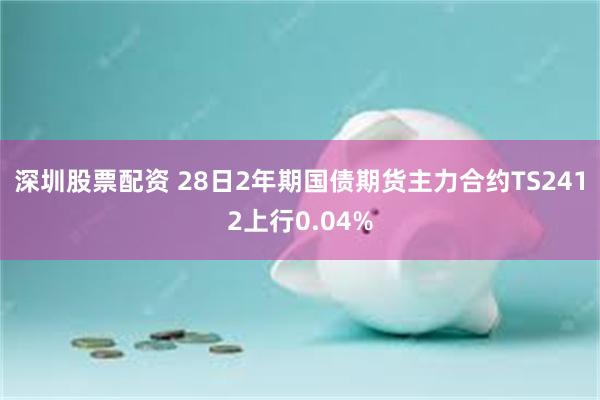 深圳股票配资 28日2年期国债期货主力合约TS2412上行0.04%